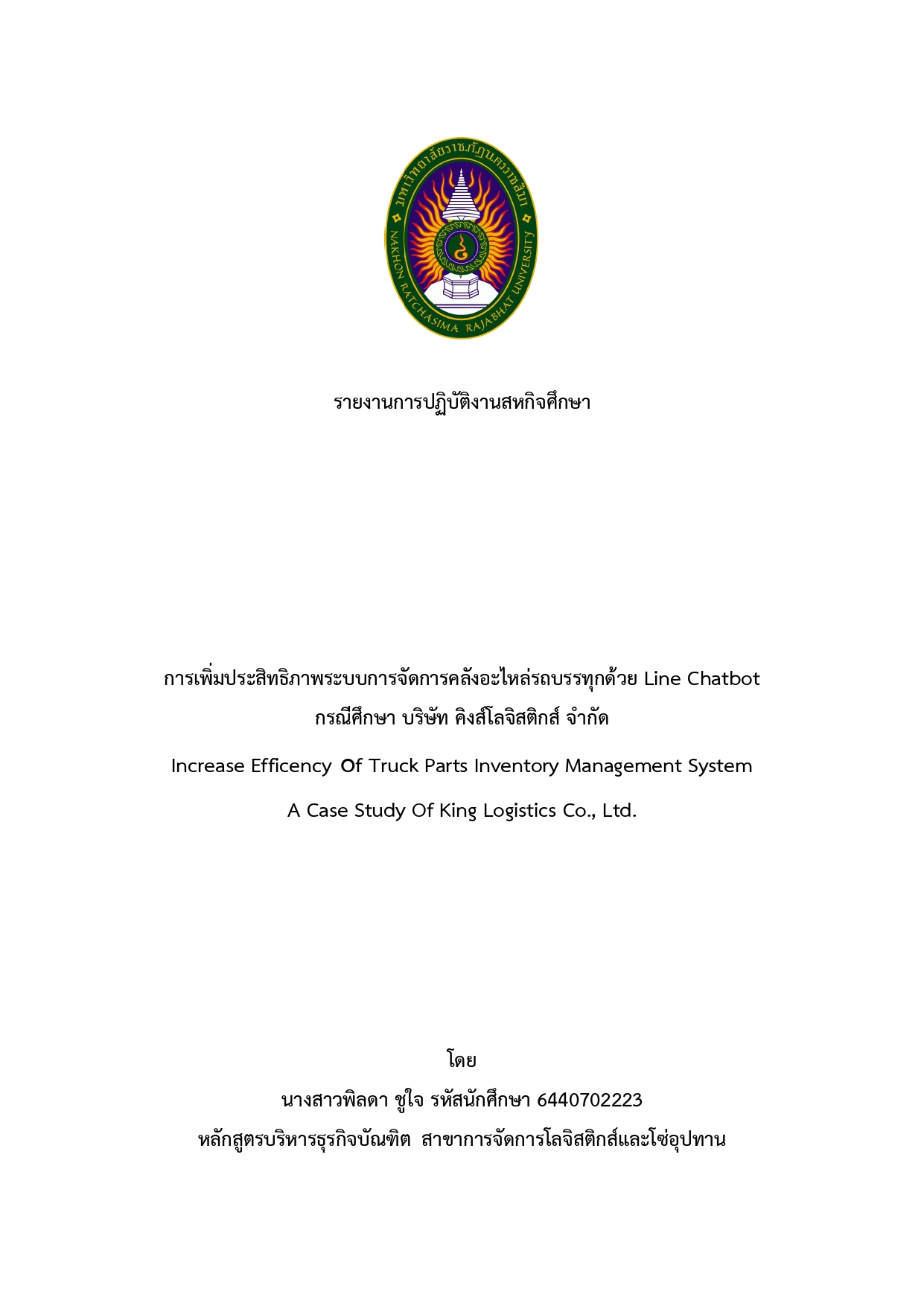 มหาวิทยาลัยราชภัฏนครราชสีมา
NAKHON RATCHASIMA RAJABHAT UNIVERSITY

รายงานการปฏิบัติงานสหกิจศึกษา

การเพิ่มประสิทธิภาพระบบการจัดการคลังอะไหล่รถบรรทุกด้วย Line Chatbot
กรณีศึกษา บริษัท คิงส์โลจิสติกส์ จำกัด

Increase Efficency Of Truck Parts Inventory Management System

A Case Study Of King Logistics Co., Ltd.

โดย

นางสาวพิลดา ชูใจ รหัสนักศึกษา 6440702223

หลักสูตรบริหารธุรกิจบัณฑิต สาขาการจัดการโลจิสติกส์และโซ่อุปทาน